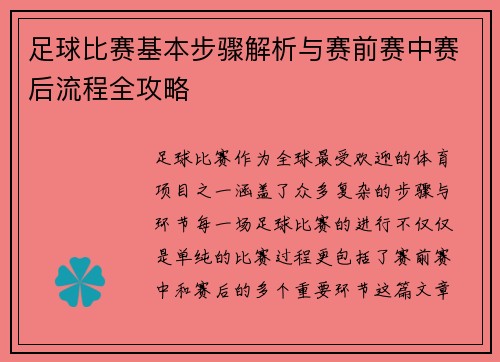 足球比赛基本步骤解析与赛前赛中赛后流程全攻略

足球比赛作为全球最受欢迎的体育项目之一涵盖了众多复杂的步骤与环节每一场足球比赛的进行不仅仅是单纯的比赛过程更包括了赛前赛中和赛后的多个重要环节这篇文章